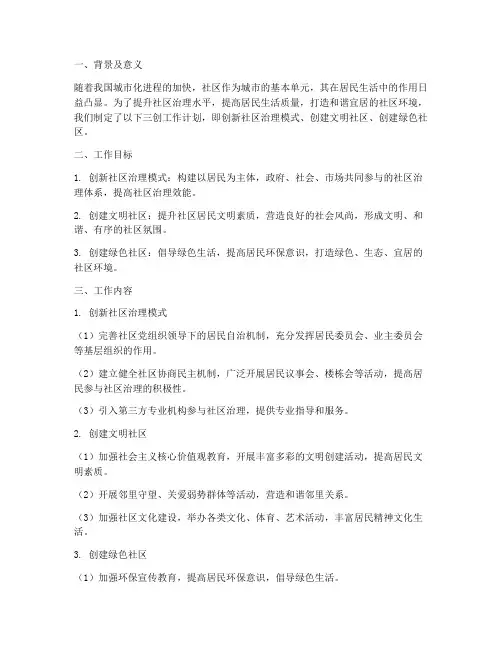 一、背景及意义

随着我国城市化进程的加快，社区作为城市的基本单元，其在居民生活中的作用日益凸显。为了提升社区治理水平，提高居民生活质量，打造和谐宜居的社区环境，我们制定了以下三创工作计划，即创新社区治理模式、创建文明社区、创建绿色社区。

二、工作目标

1. 创新社区治理模式：构建以居民为主体，政府、社会、市场共同参与的社区治理体系，提高社区治理效能。

2. 创建文明社区：提升社区居民文明素质，营造良好的社会风尚，形成文明、和谐、有序的社区氛围。

3. 创建绿色社区：倡导绿色生活，提高居民环保意识，打造绿色、生态、宜居的社区环境。

三、工作内容

1. 创新社区治理模式

（1）完善社区党组织领导下的居民自治机制，充分发挥居民委员会、业主委员会等基层组织的作用。

（2）建立健全社区协商民主机制，广泛开展居民议事会、楼栋会等活动，提高居民参与社区治理的积极性。

（3）引入第三方专业机构参与社区治理，提供专业指导和服务。

2. 创建文明社区

（1）加强社会主义核心价值观教育，开展丰富多彩的文明创建活动，提高居民文明素质。

（2）开展邻里守望、关爱弱势群体等活动，营造和谐邻里关系。

（3）加强社区文化建设，举办各类文化、体育、艺术活动，丰富居民精神文化生活。

3. 创建绿色社区

（1）加强环保宣传教育，提高居民环保意识，倡导绿色生活。